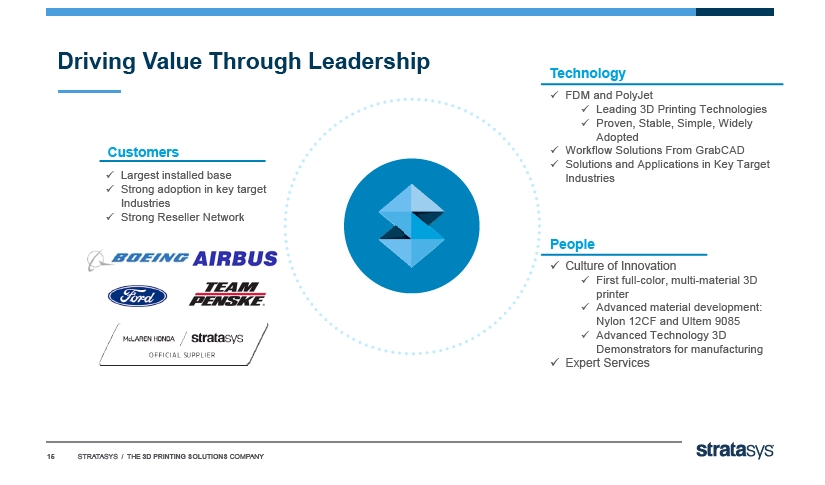 Driving Value Through Leadership

Customers
✓ Largest installed base
✓ Strong adoption in key target Industries
✓ Strong Reseller Network

BOEING AIRBUS

Ford TEAM PENSKE

McLAREN HONDA / stratasys
OFFICIAL SUPPLIER

Technology
✓ FDM and PolyJet
✓ Leading 3D Printing Technologies
✓ Proven, Stable, Simple, Widely Adopted
✓ Workflow Solutions From GrabCAD
✓ Solutions and Applications in Key Target Industries

People
✓ Culture of Innovation
✓ First full-color, multi-material 3D printer
✓ Advanced material development: Nylon 12CF and Ultem 9085
✓ Advanced Technology 3D Demonstrators for manufacturing
✓ Expert Services

16 STRATASYS / THE 3D PRINTING SOLUTIONS COMPANY

stratasys